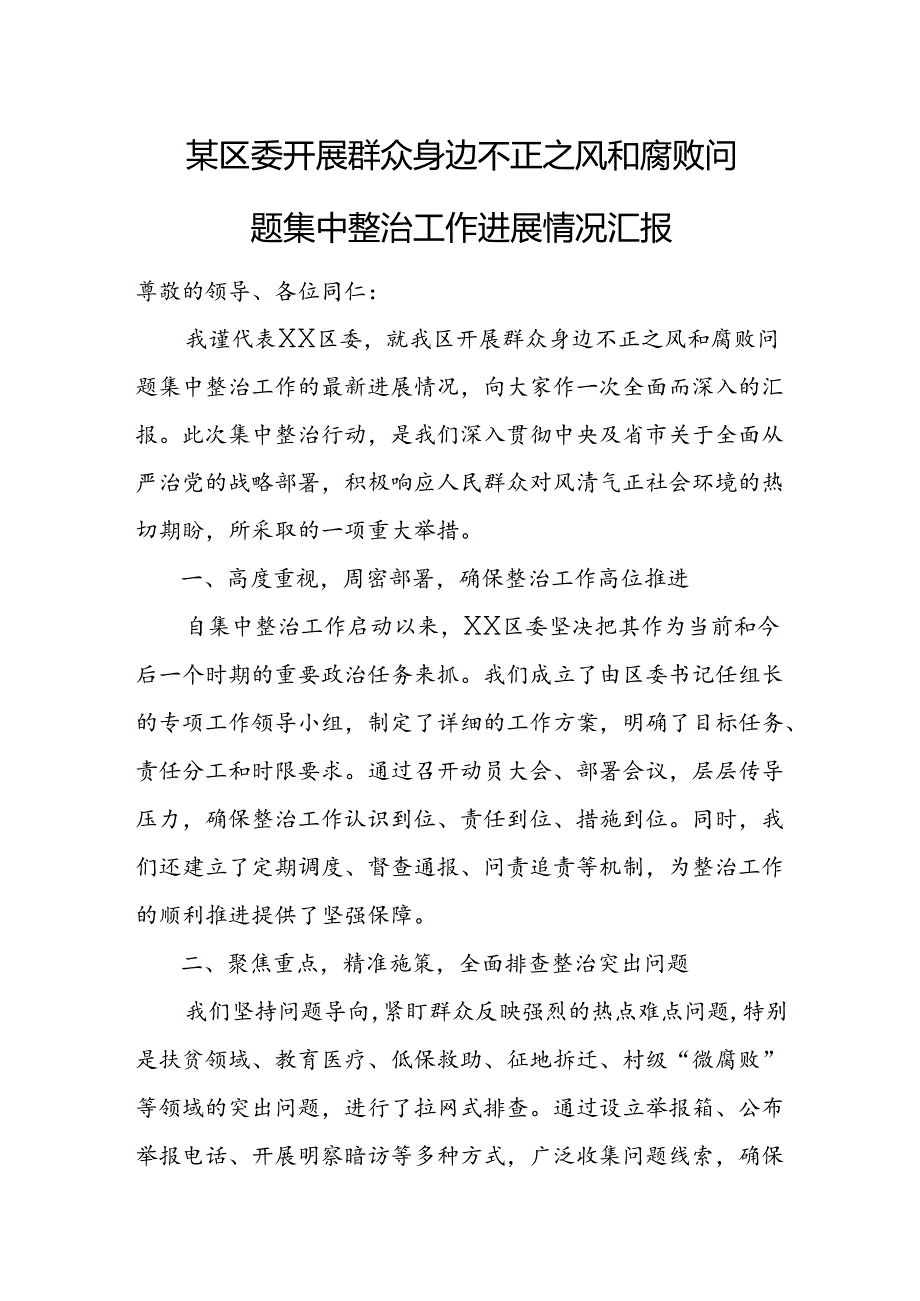 某区委开展群众身边不正之风和腐败问题集中整治工作进展情况汇报

尊敬的领导、各位同仁：

我谨代表XX区委，就我区开展群众身边不正之风和腐败问题集中整治工作的最新进展情况，向大家作一次全面而深入的汇报。此次集中整治行动，是我们深入贯彻中央及省市关于全面从严治党的战略部署，积极响应人民群众对风清气正社会环境的热切期盼，所采取的一项重大举措。

一、高度重视，周密部署，确保整治工作高位推进

自集中整治工作启动以来，XX区委坚决把其作为当前和今后一个时期的重要政治任务来抓。我们成立了由区委书记任组长的专项工作领导小组，制定了详细的工作方案，明确了目标任务、责任分工和时限要求。通过召开动员大会、部署会议，层层传导压力，确保整治工作认识到位、责任到位、措施到位。同时，我们还建立了定期调度、督查通报、问责追责等机制，为整治工作的顺利推进提供了坚强保障。

二、聚焦重点，精准施策，全面排查整治突出问题

我们坚持问题导向，紧盯群众反映强烈的热点难点问题，特别是扶贫领域、教育医疗、低保救助、征地拆迁、村级“微腐败”等领域的突出问题，进行了拉网式排查。通过设立举报箱、公布举报电话、开展明察暗访等多种方式，广泛收集问题线索，确保